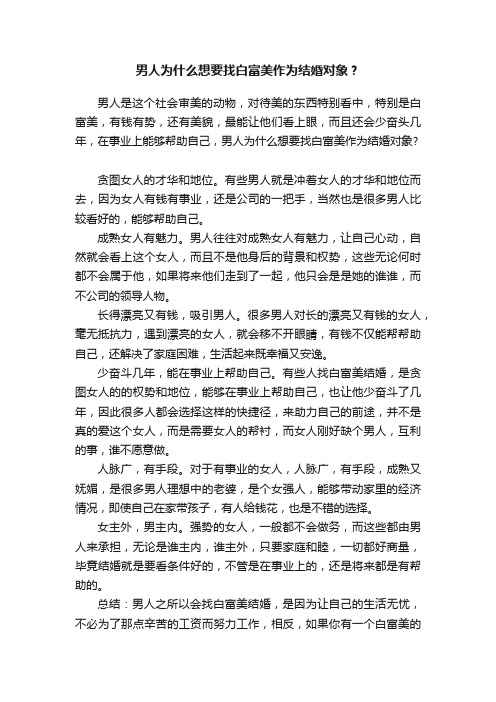 男人为什么想要找白富美作为结婚对象？

男人是这个社会审美的动物，对待美的东西特别看中，特别是白富美，有钱有势，还有美貌，最能让他们看上眼，而且还会少奋斗几年，在事业上能够帮助自己，男人为什么想要找白富美作为结婚对象?

贪图女人的才华和地位。有些男人就是冲着女人的才华和地位而去，因为女人有钱有事业，还是公司的一把手，当然也是很多男人比较看好的，能够帮助自己。

成熟女人有魅力。男人往往对成熟女人有魅力，让自己心动，自然就会看上这个女人，而且不是他身后的背景和权势，这些无论何时都不会属于他，如果将来他们走到了一起，他只会是是她的谁谁，而不公司的领导人物。

长得漂亮又有钱，吸引男人。很多男人对长的漂亮又有钱的女人，毫无抵抗力，遇到漂亮的女人，就会移不开眼睛，有钱不仅能帮帮助自己，还解决了家庭困难，生活起来既幸福又安逸。

少奋斗几年，能在事业上帮助自己。有些人找白富美结婚，是贪图女人的的权势和地位，能够在事业上帮助自己，也让他少奋斗了几年，因此很多人都会选择这样的快捷径，来助力自己的前途，并不是真的爱这个女人，而是需要女人的帮衬，而女人刚好缺个男人，互利的事，谁不愿意做。

人脉广，有手段。对于有事业的女人，人脉广，有手段，成熟又妩媚，是很多男人理想中的老婆，是个女强人，能够带动家里的经济情况，即使自己在家带孩子，有人给钱花，也是不错的选择。

女主外，男主内。强势的女人，一般都不会做务，而这些都由男人来承担，无论是谁主内，谁主外，只要家庭和睦，一切都好商量，毕竟结婚就是要看条件好的，不管是在事业上的，还是将来都是有帮助的。

总结：男人之所以会找白富美结婚，是因为让自己的生活无忧，不必为了那点辛苦的工资而努力工作，相反，如果你有一个白富美的